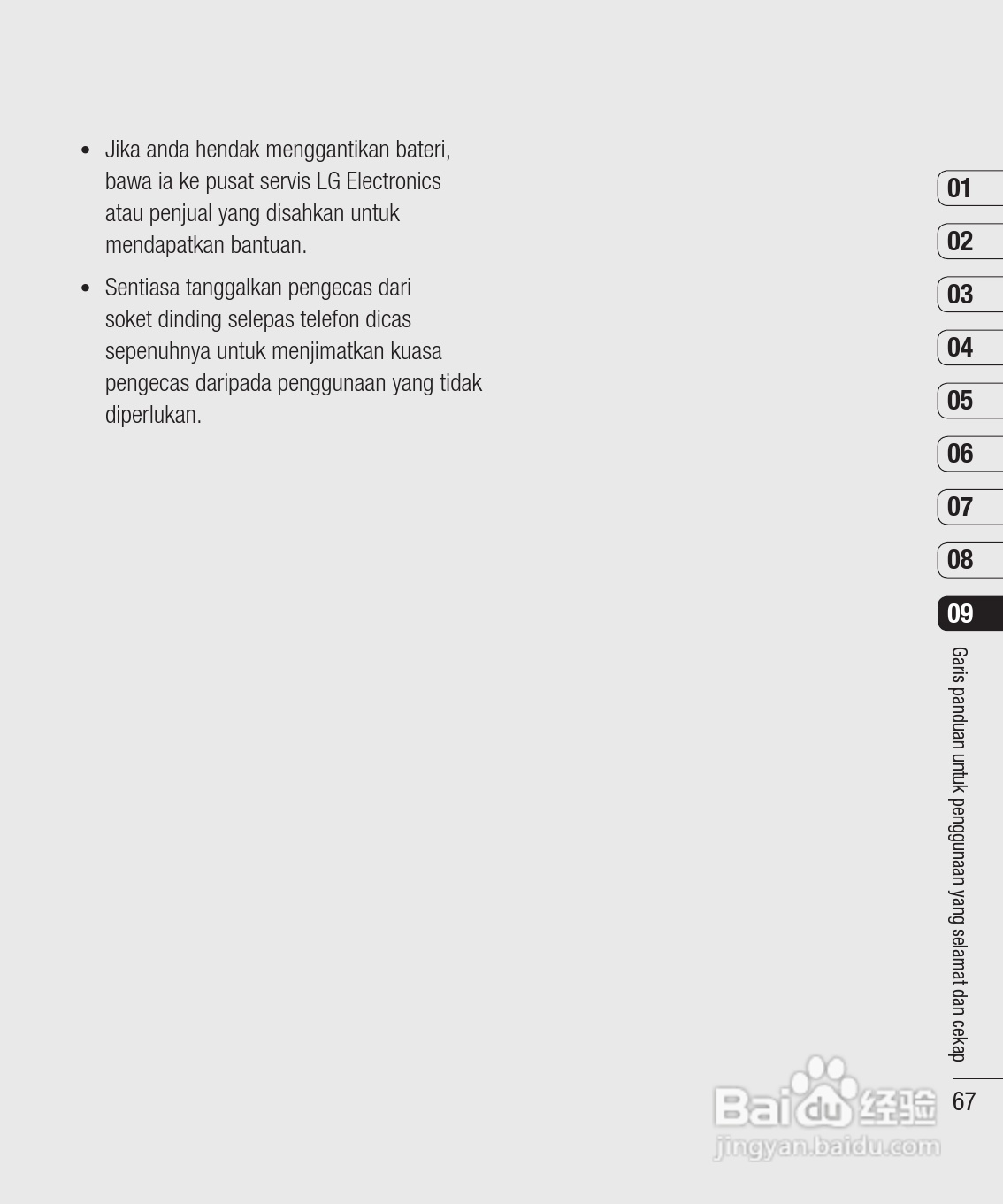 • Jika anda hendak menggantikan bateri, bawa ia ke pusat servis LG Electronics atau penjual yang disahkan untuk mendapatkan bantuan.

• Sentiasa tanggalkan pengecas dari soket dinding selepas telefon dicas sepenuhnya untuk menjimatkan kuasa pengecas daripada penggunaan yang tidak diperlukan.

01
02
03
04
05
06
07
08
09

Garis panduan untuk penggunaan yang selamat dan cekap

67

Baidu 经验
jingyan.baidu.com